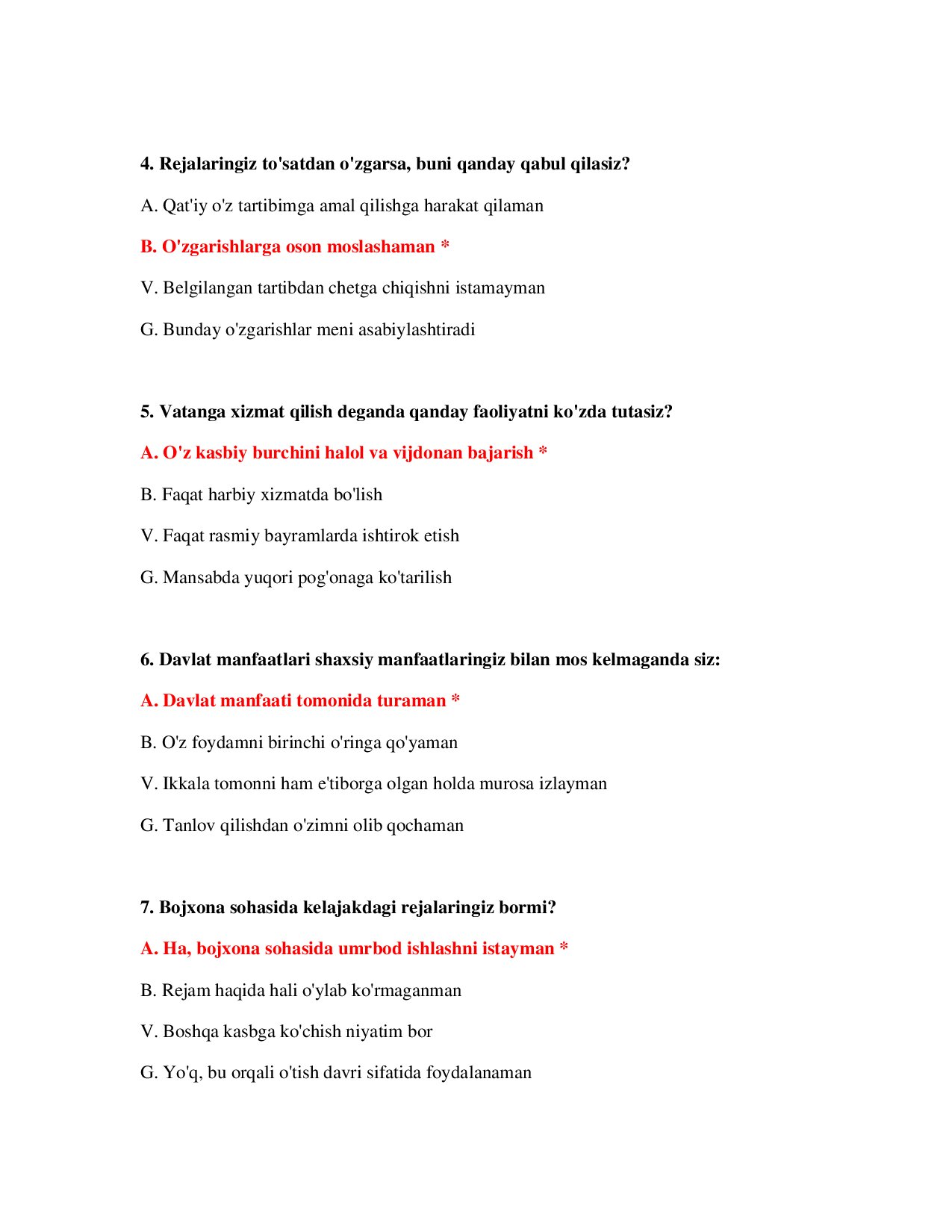 4. Rejalaringiz to'satdan o'zgarsa, buni qanday qabul qilasiz?

A. Qat'iy o'z tartibimga amal qilishga harakat qilaman

B. O'zgarishlarga oson moslashaman *

V. Belgilangan tartibdan chetga chiqishni istamayman

G. Bunday o'zgarishlar meni asabiylashtiradi

5. Vatanga xizmat qilish deganda qanday faoliyatni ko'zda tutasiz?

A. O'z kasbiy burchini halol va vijdonan bajarish *

B. Faqat harbiy xizmatda bo'lish

V. Faqat rasmiy bayramlarda ishtirok etish

G. Mansabda yuqori pog'onaga ko'tarilish

6. Davlat manfaatlari shaxsiy manfaatlaringiz bilan mos kelmaganda siz:

A. Davlat manfaati tomonida turaman *

B. O'z foydamni birinchi o'ringa qo'yaman

V. Ikkala tomonni ham e'tiborga olgan holda murosa izlayman

G. Tanlov qilishdan o'zimni olib qochaman

7. Bojxona sohasida kelajakdagi rejalaringiz bormi?

A. Ha, bojxona sohasida umrbod ishlashni istayman *

B. Rejam haqida hali o'ylab ko'rmaganman

V. Boshqa kasbga ko'chish niyatim bor

G. Yo'q, bu orqali o'tish davri sifatida foydalanaman